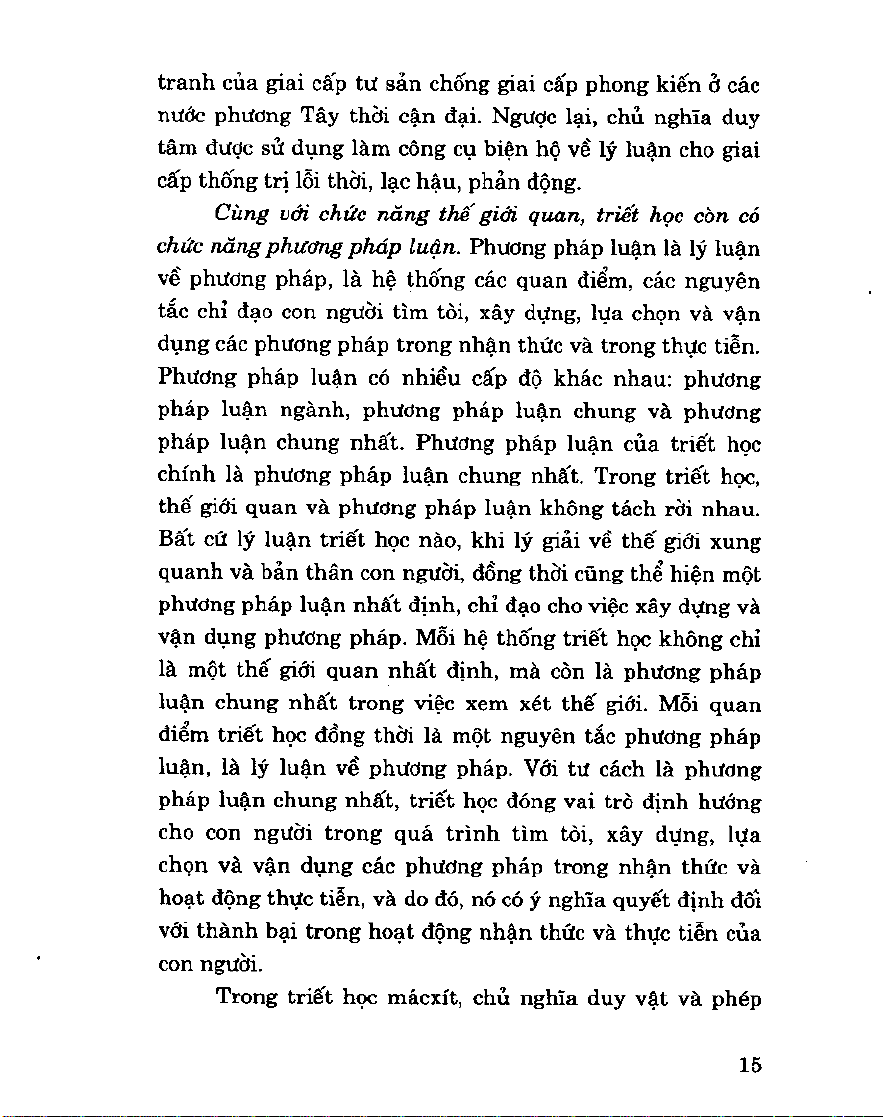 tranh của giai cấp tư sản chống giai cấp phong kiến ở các nước phương Tây thời cận đại. Ngược lại, chủ nghĩa duy tâm được sử dụng làm công cụ biện hộ về lý luận cho giai cấp thống trị lỗi thời, lạc hậu, phản động.

Cùng với chức năng thế giới quan, triết học còn có chức năng phương pháp luận. Phương pháp luận là lý luận về phương pháp, là hệ thống các quan điểm, các nguyên tắc chỉ đạo con người tìm tòi, xây dựng, lựa chọn và vận dụng các phương pháp trong nhận thức và trong thực tiễn. Phương pháp luận có nhiều cấp độ khác nhau: phương pháp luận ngành, phương pháp luận chung và phương pháp luận chung nhất. Phương pháp luận của triết học chính là phương pháp luận chung nhất. Trong triết học, thế giới quan và phương pháp luận không tách rời nhau. Bất cứ lý luận triết học nào, khi lý giải về thế giới xung quanh và bản thân con người, đồng thời cũng thể hiện một phương pháp luận nhất định, chỉ đạo cho việc xây dựng và vận dụng phương pháp. Mỗi hệ thống triết học không chỉ là một thế giới quan nhất định, mà còn là phương pháp luận chung nhất trong việc xem xét thế giới. Mỗi quan điểm triết học đồng thời là một nguyên tắc phương pháp luận, là lý luận về phương pháp. Với tư cách là phương pháp luận chung nhất, triết học đóng vai trò định hướng cho con người trong quá trình tìm tòi, xây dựng, lựa chọn và vận dụng các phương pháp trong nhận thức và hoạt động thực tiễn, và do đó, nó có ý nghĩa quyết định đối với thành bại trong hoạt động nhận thức và thực tiễn của con người.

Trong triết học mácxít, chủ nghĩa duy vật và phép

15